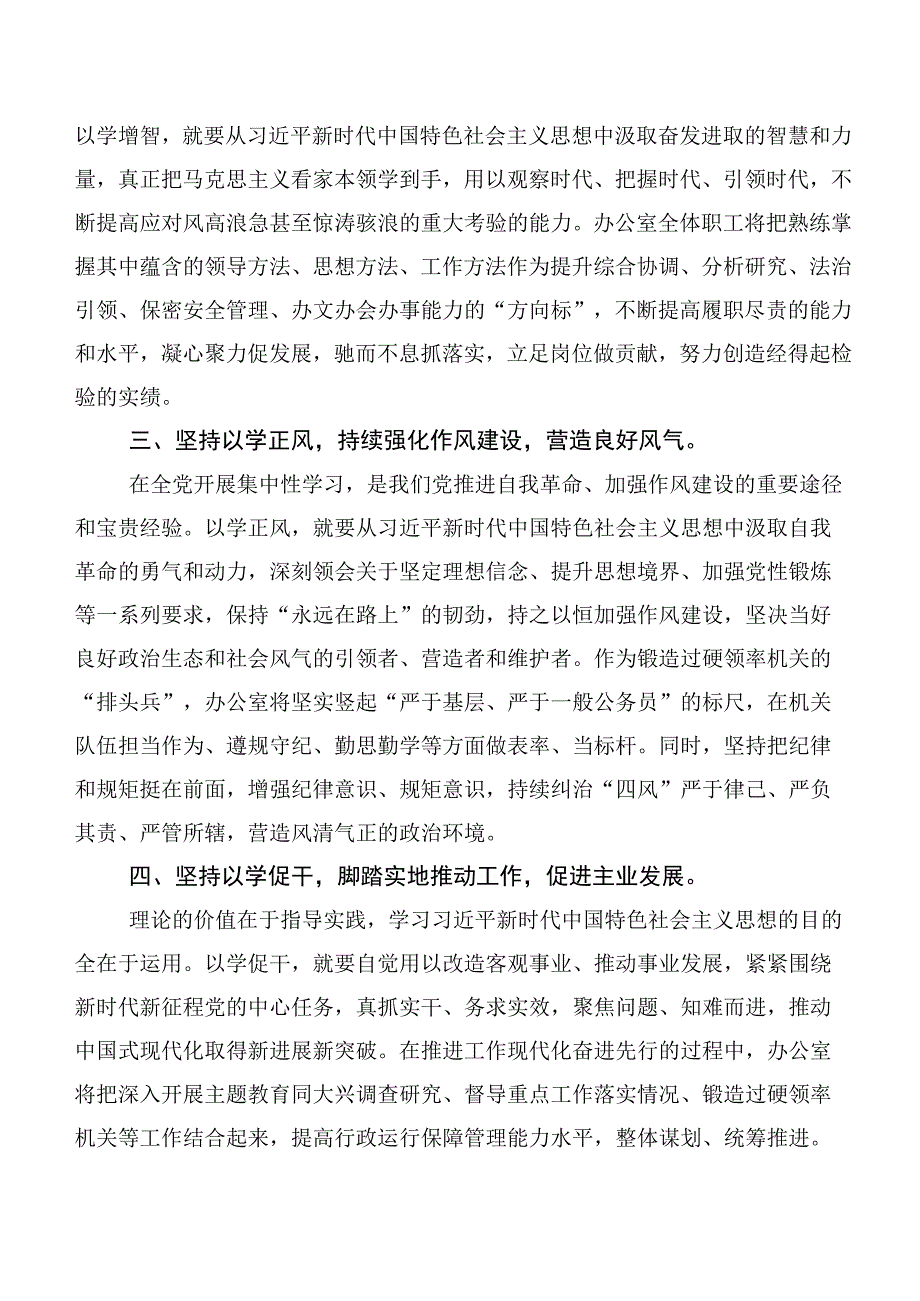 以学增智，就要从习近平新时代中国特色社会主义思想中汲取奋发进取的智慧和力量，真正把马克思主义看家本领学到手，用以观察时代、把握时代、引领时代，不断提高应对风高浪急甚至惊涛骇浪的重大考验的能力。办公室全体职工将把熟练掌握其中蕴含的领导方法、思想方法、工作方法作为提升综合协调、分析研究、法治引领、保密安全管理、办文办会办事能力的“方向标”，不断提高履职尽责的能力和水平，凝心聚力促发展，驰而不息抓落实，立足岗位做贡献，努力创造经得起检验的实绩。

三、坚持以学正风，持续强化作风建设，营造良好风气。

在全党开展集中性学习，是我们党推进自我革命、加强作风建设的重要途径和宝贵经验。以学正风，就要从习近平新时代中国特色社会主义思想中汲取自我革命的勇气和动力，深刻领会关于坚定理想信念、提升思想境界、加强党性锻炼等一系列要求，保持“永远在路上”的韧劲，持之以恒加强作风建设，坚决当好良好政治生态和社会风气的引领者、营造者和维护者。作为锻造过硬领率机关的“排头兵”，办公室将坚实竖起“严于基层、严于一般公务员”的标尺，在机关队伍担当作为、遵规守纪、勤思勤学等方面做表率、当标杆。同时，坚持把纪律和规矩挺在前面，增强纪律意识、规矩意识，持续纠治“四风”严于律己、严负其责、严管所辖，营造风清气正的政治环境。

四、坚持以学促干，脚踏实地推动工作，促进主业发展。

理论的价值在于指导实践，学习习近平新时代中国特色社会主义思想的目的全在于运用。以学促干，就要自觉用以改造客观事业、推动事业发展，紧紧围绕新时代新征程党的中心任务，真抓实干、务求实效，聚焦问题、知难而进，推动中国式现代化取得新进展新突破。在推进工作现代化奋进先行的过程中，办公室将把深入开展主题教育同大兴调查研究、督导重点工作落实情况、锻造过硬领率机关等工作结合起来，提高行政运行保障管理能力水平，整体谋划、统筹推进。